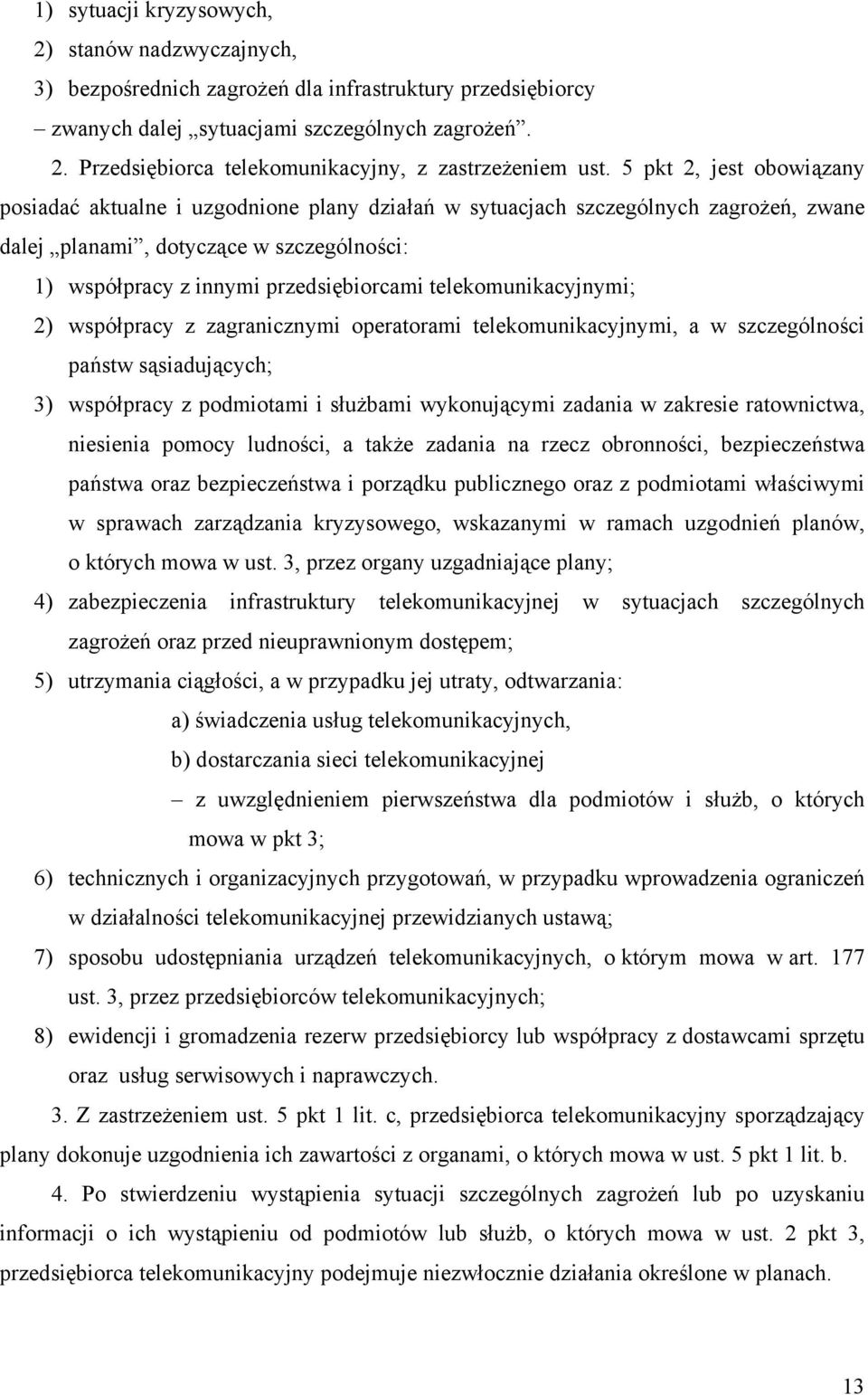 1) sytuacji kryzysowych,
2) stanów nadzwyczajnych,
3) bezpośrednich zagrożeń dla infrastruktury przedsiębiorcy
– zwanych dalej „sytuacjami szczególnych zagrożeń”.

2. Przedsiębiorca telekomunikacyjny, z zastrzeżeniem ust. 5 pkt 2, jest obowiązany posiadać aktualne i uzgodnione plany działań w sytuacjach szczególnych zagrożeń, zwane dalej „planami”, dotyczące w szczególności:

1) współpracy z innymi przedsiębiorcami telekomunikacyjnymi;
2) współpracy z zagranicznymi operatorami telekomunikacyjnymi, a w szczególności państw sąsiadujących;
3) współpracy z podmiotami i służbami wykonującymi zadania w zakresie ratownictwa, niesienia pomocy ludności, a także zadania na rzecz obronności, bezpieczeństwa państwa oraz bezpieczeństwa i porządku publicznego oraz z podmiotami właściwymi w sprawach zarządzania kryzysowego, wskazanymi w ramach uzgodnień planów, o których mowa w ust. 3, przez organy uzgadniające plany;
4) zabezpieczenia infrastruktury telekomunikacyjnej w sytuacjach szczególnych zagrożeń oraz przed nieuprawnionym dostępem;
5) utrzymania ciągłości, a w przypadku jej utraty, odtwarzania:
a) świadczenia usług telekomunikacyjnych,
b) dostarczania sieci telekomunikacyjnej
– z uwzględnieniem pierwszeństwa dla podmiotów i służb, o których mowa w pkt 3;
6) technicznych i organizacyjnych przygotowań, w przypadku wprowadzenia ograniczeń w działalności telekomunikacyjnej przewidzianych ustawą;
7) sposobu udostępniania urządzeń telekomunikacyjnych, o którym mowa w art. 177 ust. 3, przez przedsiębiorców telekomunikacyjnych;
8) ewidencji i gromadzenia rezerw przedsiębiorcy lub współpracy z dostawcami sprzętu oraz usług serwisowych i naprawczych.

3. Z zastrzeżeniem ust. 5 pkt 1 lit. c, przedsiębiorca telekomunikacyjny sporządzający plany dokonuje uzgodnienia ich zawartości z organami, o których mowa w ust. 5 pkt 1 lit. b.

4. Po stwierdzeniu wystąpienia sytuacji szczególnych zagrożeń lub po uzyskaniu informacji o ich wystąpieniu od podmiotów lub służb, o których mowa w ust. 2 pkt 3, przedsiębiorca telekomunikacyjny podejmuje niezwłocznie działania określone w planach.

13